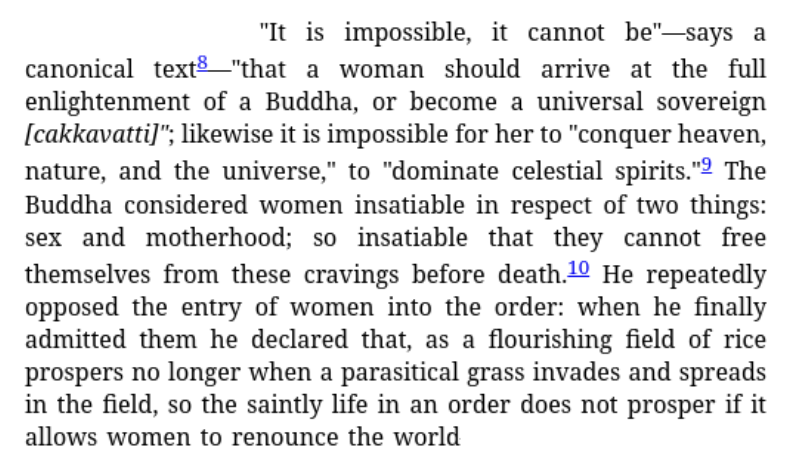 "It is impossible, it cannot be"—says a canonical text$^{8}$—"that a woman should arrive at the full enlightenment of a Buddha, or become a universal sovereign [cakkavatti]"; likewise it is impossible for her to "conquer heaven, nature, and the universe," to "dominate celestial spirits."$^{9}$ The Buddha considered women insatiable in respect of two things: sex and motherhood; so insatiable that they cannot free themselves from these cravings before death.$^{10}$ He repeatedly opposed the entry of women into the order: when he finally admitted them he declared that, as a flourishing field of rice prospers no longer when a parasitical grass invades and spreads in the field, so the saintly life in an order does not prosper if it allows women to renounce the world